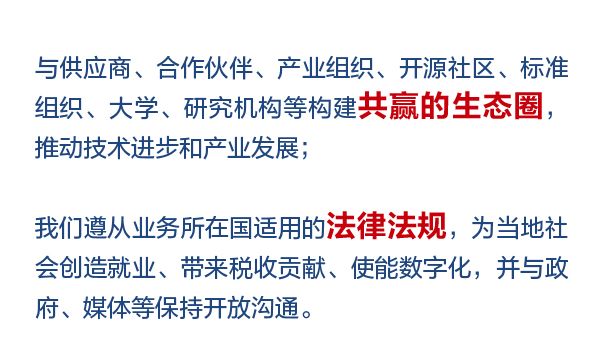 与供应商、合作伙伴、产业组织、开源社区、标准组织、大学、研究机构等构建共赢的生态圈，推动技术进步和产业发展；

我们遵从业务所在国适用的法律法规，为当地社会创造就业、带来税收贡献、使能数字化，并与政府、媒体等保持开放沟通。